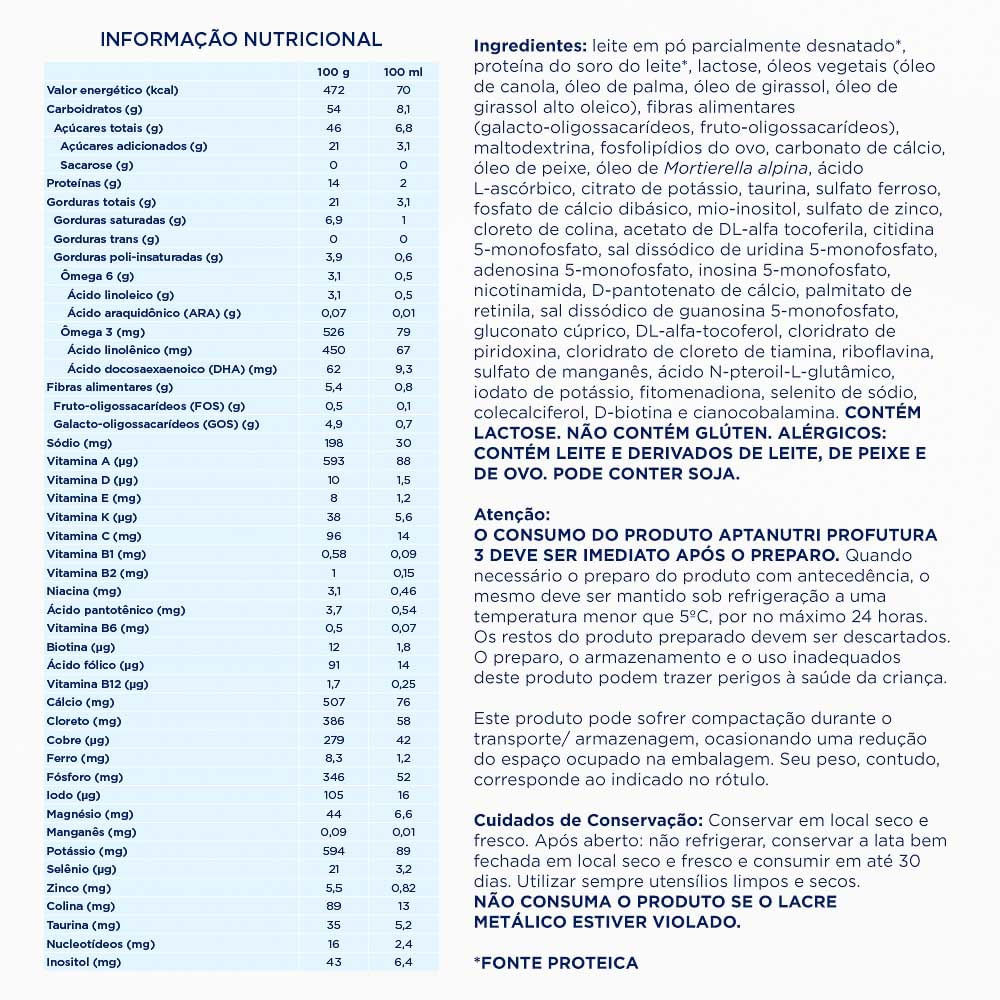 INFORMAÇÃO NUTRICIONAL

| | 100 g | 100 ml |
|---|---|---|
| Valor energético (kcal) | 472 | 70 |
| Carboidratos (g) | 54 | 8,1 |
| Açúcares totais (g) | 46 | 6,8 |
| Açúcares adicionados (g) | 21 | 3,1 |
| Sacarose (g) | 0 | 0 |
| Proteínas (g) | 14 | 2 |
| Gorduras totais (g) | 21 | 3,1 |
| Gorduras saturadas (g) | 6,9 | 1 |
| Gorduras trans (g) | 0 | 0 |
| Gorduras poli-insaturadas (g) | 3,9 | 0,6 |
| Ômega 6 (g) | 3,1 | 0,5 |
| Ácido linoleico (g) | 3,1 | 0,5 |
| Ácido araquidônico (ARA) (g) | 0,07 | 0,01 |
| Ômega 3 (mg) | 526 | 79 |
| Ácido linolênico (mg) | 450 | 67 |
| Ácido docosaexaenoico (DHA) (mg) | 62 | 9,3 |
| Fibras alimentares (g) | 5,4 | 0,8 |
| Fruto-oligossacarídeos (FOS) (g) | 0,5 | 0,1 |
| Galacto-oligossacarídeos (GOS) (g) | 4,9 | 0,7 |
| Sódio (mg) | 198 | 30 |
| Vitamina A (µg) | 593 | 88 |
| Vitamina D (µg) | 10 | 1,5 |
| Vitamina E (mg) | 8 | 1,2 |
| Vitamina K (µg) | 38 | 5,6 |
| Vitamina C (mg) | 96 | 14 |
| Vitamina B1 (mg) | 0,58 | 0,09 |
| Vitamina B2 (mg) | 1 | 0,15 |
| Niacina (mg) | 3,1 | 0,46 |
| Ácido pantotênico (mg) | 3,7 | 0,54 |
| Vitamina B6 (mg) | 0,5 | 0,07 |
| Biotina (µg) | 12 | 1,8 |
| Ácido fólico (µg) | 91 | 14 |
| Vitamina B12 (µg) | 1,7 | 0,25 |
| Cálcio (mg) | 507 | 76 |
| Cloreto (mg) | 386 | 58 |
| Cobre (µg) | 279 | 42 |
| Ferro (mg) | 8,3 | 1,2 |
| Fósforo (mg) | 346 | 52 |
| Iodo (µg) | 105 | 16 |
| Magnésio (mg) | 44 | 6,6 |
| Manganês (mg) | 0,09 | 0,01 |
| Potássio (mg) | 594 | 89 |
| Selênio (µg) | 21 | 3,2 |
| Zinco (mg) | 5,5 | 0,82 |
| Colina (mg) | 89 | 13 |
| Taurina (mg) | 35 | 5,2 |
| Nucleotídeos (mg) | 16 | 2,4 |
| Inositol (mg) | 43 | 6,4 |

Ingredientes: leite em pó parcialmente desnatado*, proteína do soro do leite*, lactose, óleos vegetais (óleo de canola, óleo de palma, óleo de girassol, óleo de girassol alto oleico), fibras alimentares (galacto-oligossacarídeos, fruto-oligossacarídeos), maltodextrina, fosfolipídios do ovo, carbonato de cálcio, óleo de peixe, óleo de Mortierella alpina, ácido L-ascórbico, citrato de potássio, taurina, sulfato ferroso, fosfato de cálcio dibásico, mio-inositol, sulfato de zinco, cloreto de colina, acetato de DL-alfa tocoferila, citidina 5-monofosfato, sal dissódico de uridina 5-monofosfato, adenosina 5-monofosfato, inosina 5-monofosfato, nicotinamida, D-pantotenato de cálcio, palmitato de retinila, sal dissódico de guanosina 5-monofosfato, gluconato cúprico, DL-alfa-tocoferol, cloridrato de piridoxina, cloridrato de cloreto de tiamina, riboflavina, sulfato de manganês, ácido N-pteroil-L-glutâmico, iodato de potássio, fitomenadiona, selenito de sódio, colecalciferol, D-biotina e cianocobalamina. CONTÉM LACTOSE. NÃO CONTÉM GLÚTEN. ALÉRGICOS: CONTÉM LEITE E DERIVADOS DE LEITE, DE PEIXE E DE OVO. PODE CONTER SOJA.

Atenção:
O CONSUMO DO PRODUTO APTANUTRI PROFUTURA 3 DEVE SER IMEDIATO APÓS O PREPARO. Quando necessário o preparo do produto com antecedência, o mesmo deve ser mantido sob refrigeração a uma temperatura menor que 5ºC, por no máximo 24 horas. Os restos do produto preparado devem ser descartados. O preparo, o armazenamento e o uso inadequados deste produto podem trazer perigos à saúde da criança.

Este produto pode sofrer compactação durante o transporte/ armazenagem, ocasionando uma redução do espaço ocupado na embalagem. Seu peso, contudo, corresponde ao indicado no rótulo.

Cuidados de Conservação: Conservar em local seco e fresco. Após aberto: não refrigerar, conservar a lata bem fechada em local seco e fresco e consumir em até 30 dias. Utilizar sempre utensílios limpos e secos.
NÃO CONSUMA O PRODUTO SE O LACRE METÁLICO ESTIVER VIOLADO.

*FONTE PROTEICA